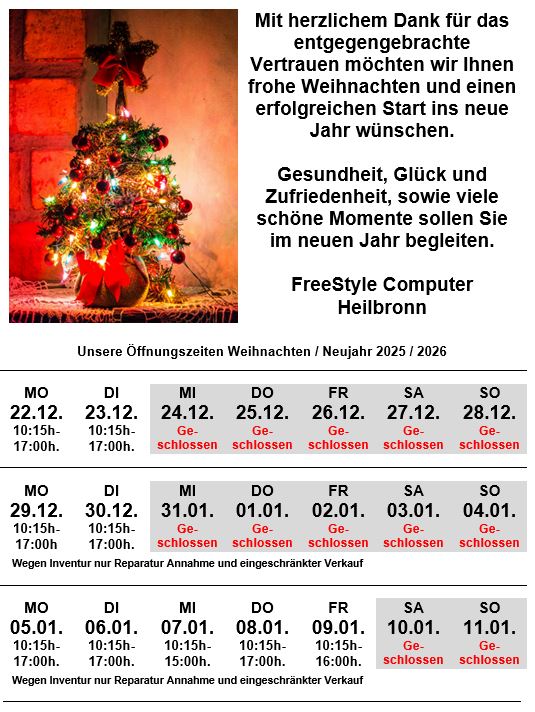 Mit herzlichem Dank für das entgegengebrachte Vertrauen möchten wir Ihnen frohe Weihnachten und einen erfolgreichen Start ins neue Jahr wünschen.

Gesundheit, Glück und Zufriedenheit, sowie viele schöne Momente sollen Sie im neuen Jahr begleiten.

FreeStyle Computer
Heilbronn

Unsere Öffnungszeiten Weihnachten / Neujahr 2025 / 2026

| MO | DI | MI | DO | FR | SA | SO |
|---|---|---|---|---|---|---|
| 22.12. | 23.12. | 24.12. | 25.12. | 26.12. | 27.12. | 28.12. |
| 10:15h-17:00h. | 10:15h-17:00h. | Geschlossen | Geschlossen | Geschlossen | Geschlossen | Geschlossen |

| MO | DI | MI | DO | FR | SA | SO |
|---|---|---|---|---|---|---|
| 29.12. | 30.12. | 31.01. | 01.01. | 02.01. | 03.01. | 04.01. |
| 10:15h-17:00h | 10:15h-17:00h. | Geschlossen | Geschlossen | Geschlossen | Geschlossen | Geschlossen |

Wegen Inventur nur Reparatur Annahme und eingeschränkter Verkauf

| MO | DI | MI | DO | FR | SA | SO |
|---|---|---|---|---|---|---|
| 05.01. | 06.01. | 07.01. | 08.01. | 09.01. | 10.01. | 11.01. |
| 10:15h-17:00h. | 10:15h-17:00h. | 10:15h-15:00h. | 10:15h-17:00h. | 10:15h-16:00h. | Geschlossen | Geschlossen |

Wegen Inventur nur Reparatur Annahme und eingeschränkter Verkauf